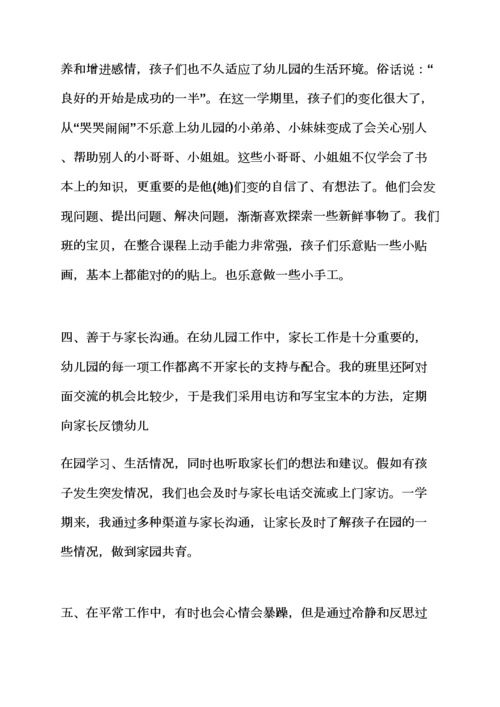 养和增进感情，孩子们也不久适应了幼儿园的生活环境。俗话说：“良好的开始是成功的一半”。在这一学期里，孩子们的变化很大了，从“哭哭闹闹”不乐意上幼儿园的小弟弟、小妹妹变成了会关心别人、帮助别人的小哥哥、小姐姐。这些小哥哥、小姐姐不仅学会了书本上的知识，更重要的是他(她)们变的自信了、有想法了。他们会发现问题、提出问题、解决问题，渐渐喜欢探索一些新鲜事物了。我们班的宝贝，在整合课程上动手能力非常强，孩子们乐意贴一些小贴画，基本上都能对的的贴上。也乐意做一些小手工。

四、善于与家长沟通。在幼儿园工作中，家长工作是十分重要的，幼儿园的每一项工作都离不开家长的支持与配合。我的班里还阿对面交流的机会比较少，于是我们采用电访和写宝宝本的方法，定期向家长反馈幼儿

在园学习、生活情况，同时也听取家长们的想法和建议。假如有孩子发生突发情况，我们也会及时与家长电话交流或上门家访。一学期来，我通过多种渠道与家长沟通，让家长及时了解孩子在园的一些情况，做到家园共育。

五、在平常工作中，有时也会心情会暴躁，但是通过冷静和反思过